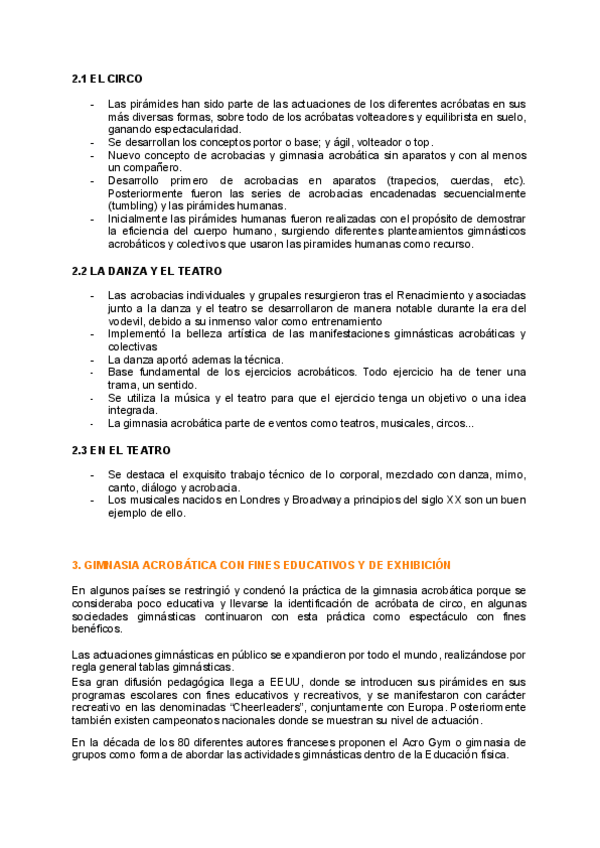 2.1 EL CIRCO

- Las pirámides han sido parte de las actuaciones de los diferentes acróbatas en sus más diversas formas, sobre todo de los acróbatas volteadores y equilibrista en suelo, ganando espectacularidad.
- Se desarrollan los conceptos portor o base; y ágil, volteador o top.
- Nuevo concepto de acrobacias y gimnasia acrobática sin aparatos y con al menos un compañero.
- Desarrollo primero de acrobacias en aparatos (trapecios, cuerdas, etc). Posteriormente fueron las series de acrobacias encadenadas secuencialmente (tumbling) y las pirámides humanas.
- Inicialmente las pirámides humanas fueron realizadas con el propósito de demostrar la eficiencia del cuerpo humano, surgiendo diferentes planteamientos gimnásticos acrobáticos y colectivos que usaron las piramides humanas como recurso.

2.2 LA DANZA Y EL TEATRO

- Las acrobacias individuales y grupales resurgieron tras el Renacimiento y asociadas junto a la danza y el teatro se desarrollaron de manera notable durante la era del vodevil, debido a su inmenso valor como entrenamiento
- Implementó la belleza artística de las manifestaciones gimnásticas acrobáticas y colectivas
- La danza aportó ademas la técnica.
- Base fundamental de los ejercicios acrobáticos. Todo ejercicio ha de tener una trama, un sentido.
- Se utiliza la música y el teatro para que el ejercicio tenga un objetivo o una idea integrada.
- La gimnasia acrobática parte de eventos como teatros, musicales, circos...

2.3 EN EL TEATRO

- Se destaca el exquisito trabajo técnico de lo corporal, mezclado con danza, mimo, canto, diálogo y acrobacia.
- Los musicales nacidos en Londres y Broadway a principios del siglo XX son un buen ejemplo de ello.

3. GIMNASIA ACROBÁTICA CON FINES EDUCATIVOS Y DE EXHIBICIÓN

En algunos países se restringió y condenó la práctica de la gimnasia acrobática porque se consideraba poco educativa y llevarse la identificación de acróbata de circo, en algunas sociedades gimnásticas continuaron con esta práctica como espectáculo con fines benéficos.

Las actuaciones gimnásticas en público se expandieron por todo el mundo, realizándose por regla general tablas gimnásticas.
Esa gran difusión pedagógica llega a EEUU, donde se introducen sus pirámides en sus programas escolares con fines educativos y recreativos, y se manifestaron con carácter recreativo en las denominadas "Cheerleaders", conjuntamente con Europa. Posteriormente también existen campeonatos nacionales donde se muestran su nivel de actuación.

En la década de los 80 diferentes autores franceses proponen el Acro Gym o gimnasia de grupos como forma de abordar las actividades gimnásticas dentro de la Educación física.